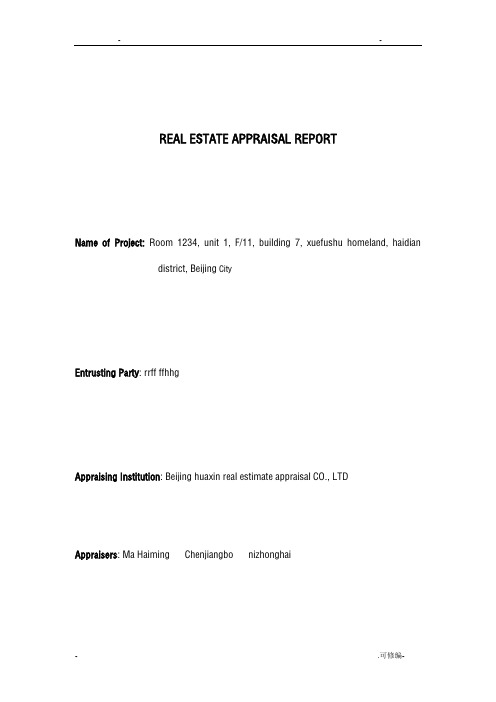 - -

REAL ESTATE APPRAISAL REPORT

Name of Project: Room 1234, unit 1, F/11, building 7, xuefushu homeland, haidian district, Beijing City

Entrusting Party: rrff ffhhg

Appraising Institution: Beijing huaxin real estimate appraisal CO., LTD

Appraisers: Ma Haiming Chenjiangbo nizhonghai

- .可修编-